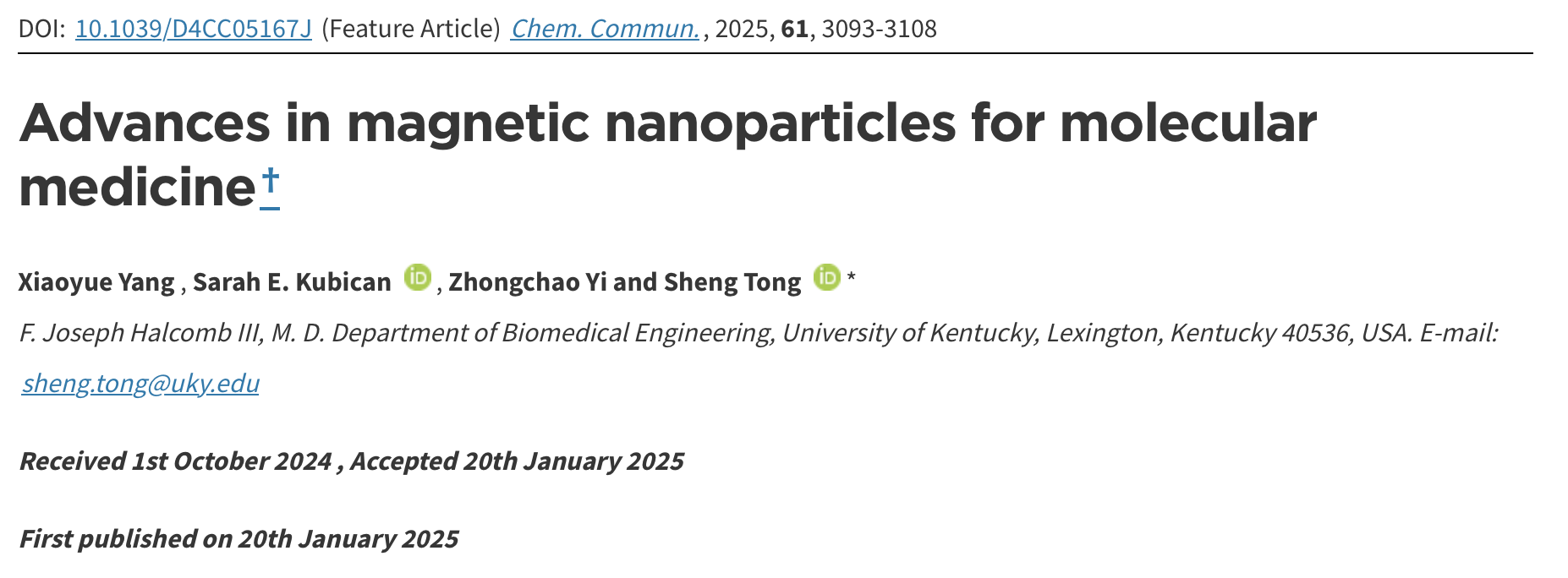 DOI: 10.1039/D4CC05167J (Feature Article) Chem. Commun., 2025, 61, 3093-3108

Advances in magnetic nanoparticles for molecular medicine†

Xiaoyue Yang , Sarah E. Kubican iD , Zhongchao Yi and Sheng Tong iD *

F. Joseph Halcomb III, M. D. Department of Biomedical Engineering, University of Kentucky, Lexington, Kentucky 40536, USA. E-mail: sheng.tong@uky.edu

Received 1st October 2024 , Accepted 20th January 2025

First published on 20th January 2025